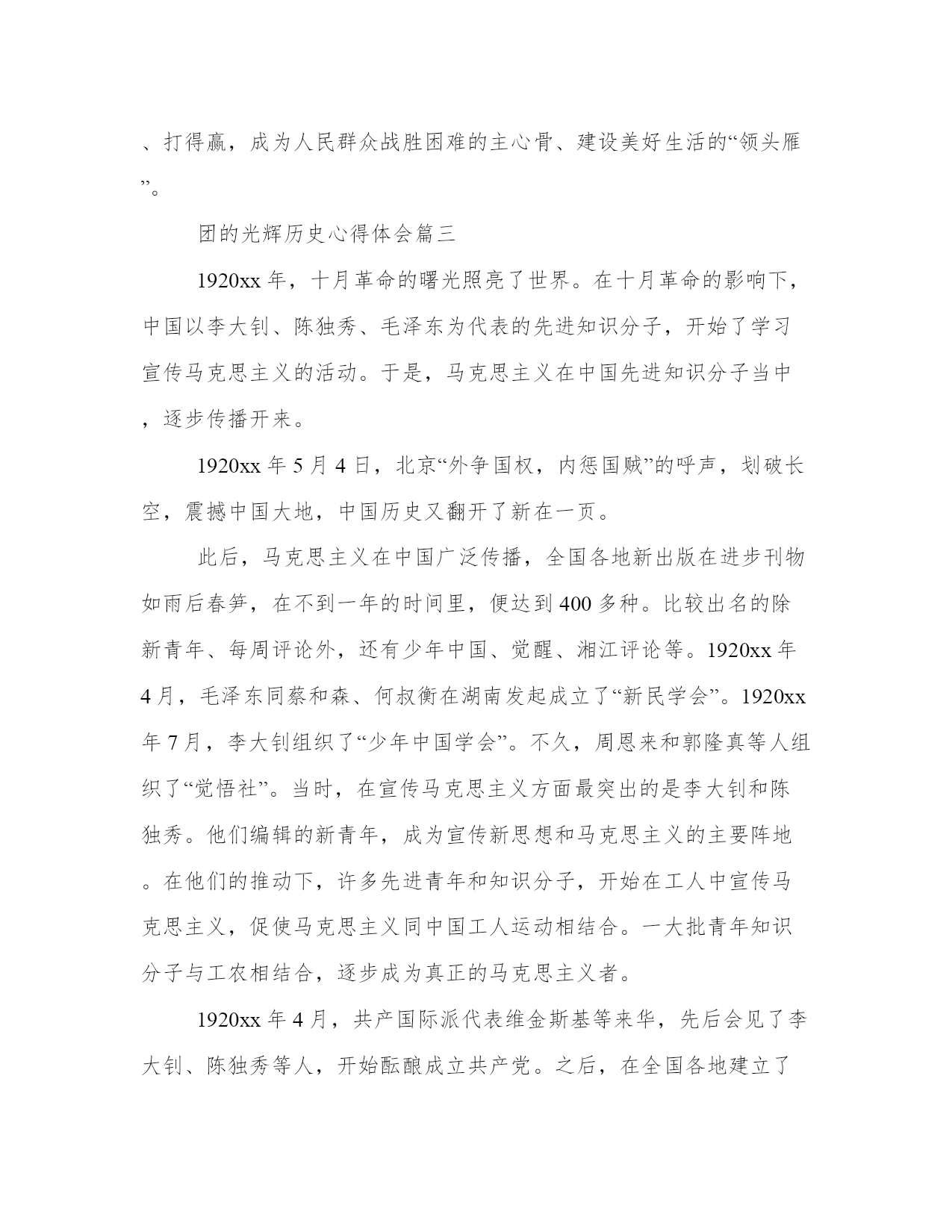 、打得赢，成为人民群众战胜困难的主心骨、建设美好生活的“领头雁”。

团的光辉历史心得体会篇三

1920xx 年，十月革命的曙光照亮了世界。在十月革命的影响下，中国以李大钊、陈独秀、毛泽东为代表的先进知识分子，开始了学习宣传马克思主义的活动。于是，马克思主义在中国先进知识分子当中，逐步传播开来。

1920xx 年 5 月 4 日，北京“外争国权，内惩国贼”的呼声，划破长空，震撼中国大地，中国历史又翻开了新在一页。

此后，马克思主义在中国广泛传播，全国各地新出版在进步刊物如雨后春笋，在不到一年的时间里，便达到 400 多种。比较出名的除新青年、每周评论外，还有少年中国、觉醒、湘江评论等。1920xx 年 4 月，毛泽东同蔡和森、何叔衡在湖南发起成立了“新民学会”。1920xx 年 7 月，李大钊组织了“少年中国学会”。不久，周恩来和郭隆真等人组织了“觉悟社”。当时，在宣传马克思主义方面最突出的是李大钊和陈独秀。他们编辑的新青年，成为宣传新思想和马克思主义的主要阵地。在他们的推动下，许多先进青年和知识分子，开始在工人中宣传马克思主义，促使马克思主义同中国工人运动相结合。一大批青年知识分子与工农相结合，逐步成为真正的马克思主义者。

1920xx 年 4 月，共产国际派代表维金斯基等来华，先后会见了李大钊、陈独秀等人，开始酝酿成立共产党。之后，在全国各地建立了